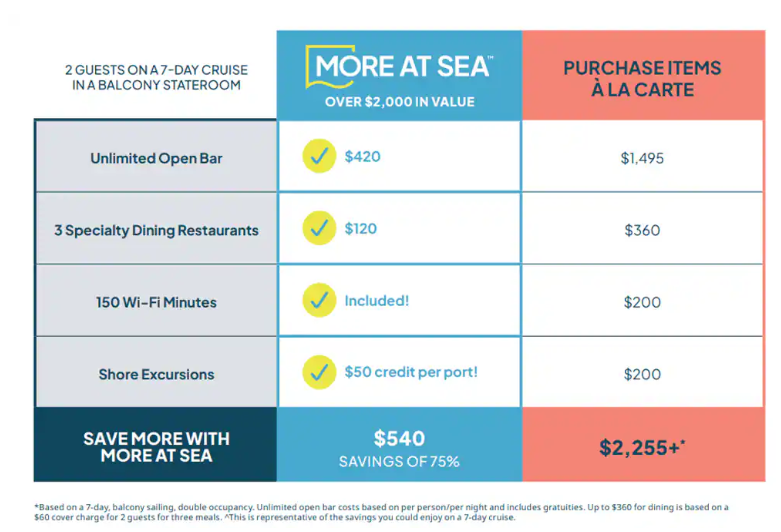 | 2 GUESTS ON A 7-DAY CRUISE IN A BALCONY STATEROOM | MORE AT SEA™ OVER \$2,000 IN VALUE | PURCHASE ITEMS À LA CARTE |
|---|---|---|
| Unlimited Open Bar | \$420 | \$1,495 |
| 3 Specialty Dining Restaurants | \$120 | \$360 |
| 150 Wi-Fi Minutes | Included! | \$200 |
| Shore Excursions | \$50 credit per port! | \$200 |
| SAVE MORE WITH MORE AT SEA | \$540 SAVINGS OF 75% | \$2,255+* |

*Based on a 7-day, balcony sailing, double occupancy. Unlimited open bar costs based on per person/per night and includes gratuities. Up to \$360 for dining is based on a \$60 cover charge for 2 guests for three meals. ^This is representative of the savings you could enjoy on a 7-day cruise.